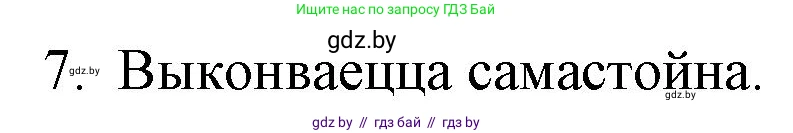 Ищите нас по запросу ГДЗ Бай

gdz.by

7. gdz.by Выконваецца самастойна. gdz.by

gdz by // гдз бай // гдз by